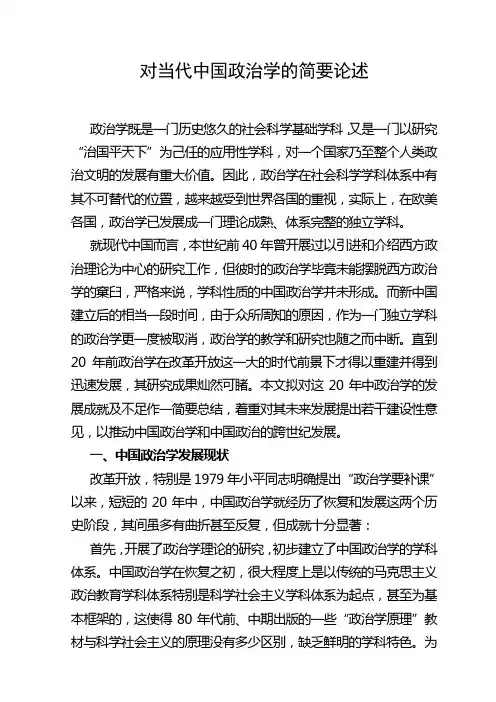 对当代中国政治学的简要论述

政治学既是一门历史悠久的社会科学基础学科，又是一门以研究“治国平天下”为己任的应用性学科，对一个国家乃至整个人类政治文明的发展有重大价值。因此，政治学在社会科学学科体系中有其不可替代的位置，越来越受到世界各国的重视，实际上，在欧美各国，政治学已发展成一门理论成熟、体系完整的独立学科。

就现代中国而言，本世纪前 40 年曾开展过以引进和介绍西方政治理论为中心的研究工作，但彼时的政治学毕竟未能摆脱西方政治学的窠臼，严格来说，学科性质的中国政治学并未形成。而新中国建立后的相当一段时间，由于众所周知的原因，作为一门独立学科的政治学更一度被取消，政治学的教学和研究也随之而中断。直到 20 年前政治学在改革开放这一大的时代前景下才得以重建并得到迅速发展，其研究成果灿然可睹。本文拟对这 20 年中政治学的发展成就及不足作一简要总结，着重对其未来发展提出若干建设性意见，以推动中国政治学和中国政治的跨世纪发展。

一、中国政治学发展现状

改革开放，特别是 1979 年小平同志明确提出“政治学要补课”以来，短短的 20 年中，中国政治学就经历了恢复和发展这两个历史阶段，其间虽多有曲折甚至反复，但成就十分显著：

首先，开展了政治学理论的研究，初步建立了中国政治学的学科体系。中国政治学在恢复之初，很大程度上是以传统的马克思主义政治教育学科体系特别是科学社会主义学科体系为起点，甚至为基本框架的，这使得 80 年代前、中期出版的一些“政治学原理”教材与科学社会主义的原理没有多少区别，缺乏鲜明的学科特色。为